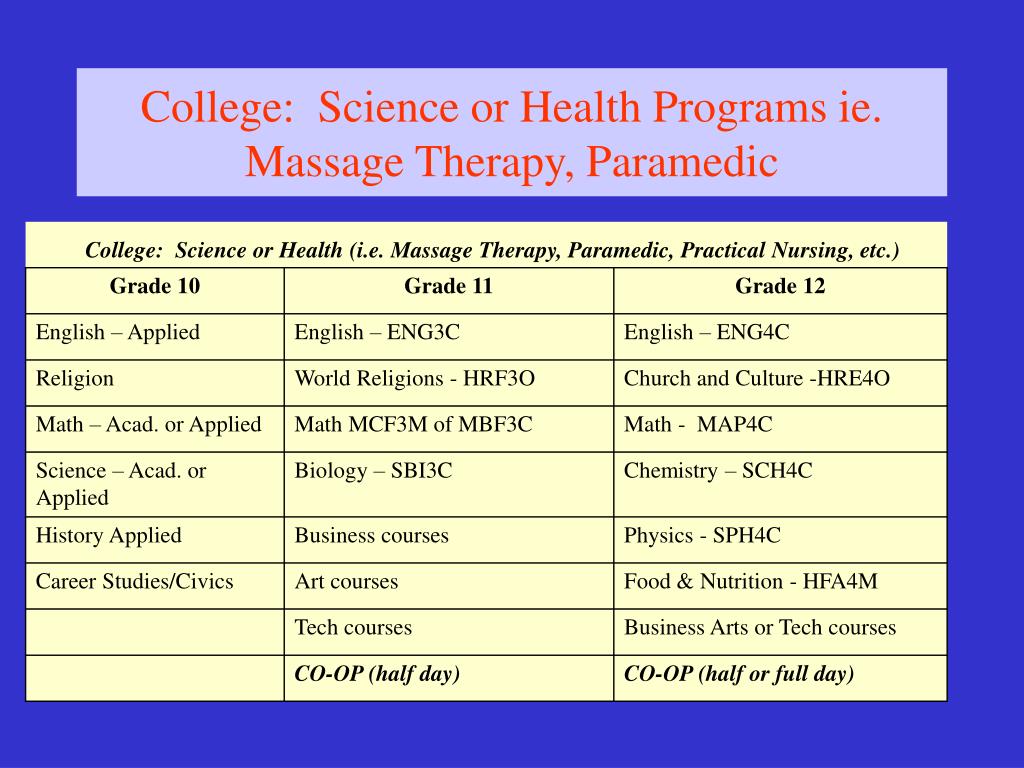 College: Science or Health Programs ie. Massage Therapy, Paramedic

College: Science or Health (i.e. Massage Therapy, Paramedic, Practical Nursing, etc.)

| Grade 10 | Grade 11 | Grade 12 |
|---|---|---|
| English – Applied | English – ENG3C | English – ENG4C |
| Religion | World Religions - HRF3O | Church and Culture -HRE4O |
| Math – Acad. or Applied | Math MCF3M of MBF3C | Math - MAP4C |
| Science – Acad. or Applied | Biology – SBI3C | Chemistry – SCH4C |
| History Applied | Business courses | Physics - SPH4C |
| Career Studies/Civics | Art courses | Food & Nutrition - HFA4M |
| | Tech courses | Business Arts or Tech courses |
| | CO-OP (half day) | CO-OP (half or full day) |